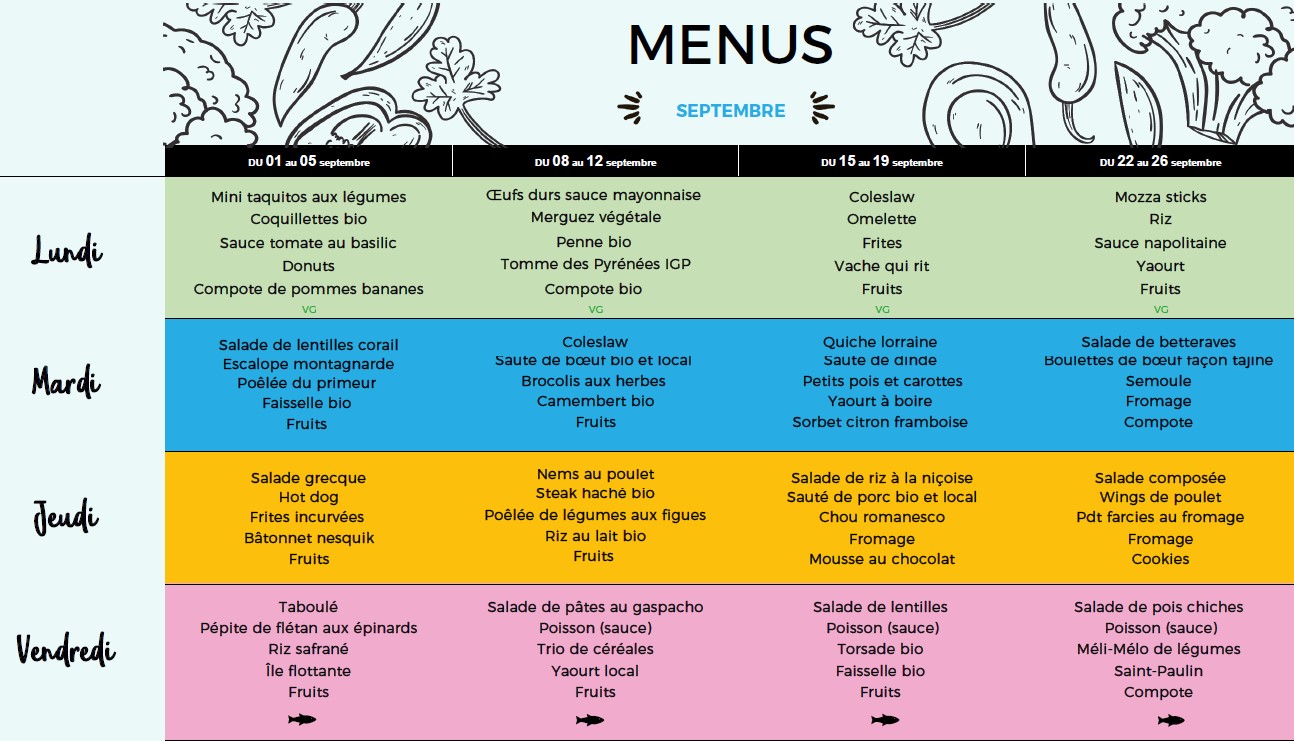 MENUS

SEPTEMBRE

|  | DU 01 au 05 septembre | DU 08 au 12 septembre | DU 15 au 19 septembre | DU 22 au 26 septembre |
|---|---|---|---|---|
| Lundi | Mini taquitos aux légumes Coquillettes bio Sauce tomate au basilic Donuts Compote de pommes bananes VG | Œufs durs sauce mayonnaise Merguez végétale Penne bio Tomme des Pyrénées IGP Compote bio VG | Coleslaw Omelette Frites Vache qui rit Fruits VG | Mozza sticks Riz Sauce napolitaine Yaourt Fruits VG |
| Mardi | Salade de lentilles corail Escalope montagnarde Poêlée du primeur Faisselle bio Fruits | Coleslaw Sauté de bœuf bio et local Brocolis aux herbes Camembert bio Fruits | Quiche lorraine Sauté de dinde Petits pois et carottes Yaourt à boire Sorbet citron framboise | Salade de betteraves Boulettes de bœuf façon tajine Semoule Fromage Compote |
| Jeudi | Salade grecque Hot dog Frites incurvées Bâtonnet nesquik Fruits | Nems au poulet Steak haché bio Poêlée de légumes aux figues Riz au lait bio Fruits | Salade de riz à la niçoise Sauté de porc bio et local Chou romanesco Fromage Mousse au chocolat | Salade composée Wings de poulet Pdt farcies au fromage Fromage Cookies |
| Vendredi | Taboulé Pépite de flétan aux épinards Riz safrané Île flottante Fruits | Salade de pâtes au gaspacho Poisson (sauce) Trio de céréales Yaourt local Fruits | Salade de lentilles Poisson (sauce) Torsade bio Faisselle bio Fruits | Salade de pois chiches Poisson (sauce) Méli-Mélo de légumes Saint-Paulin Compote |